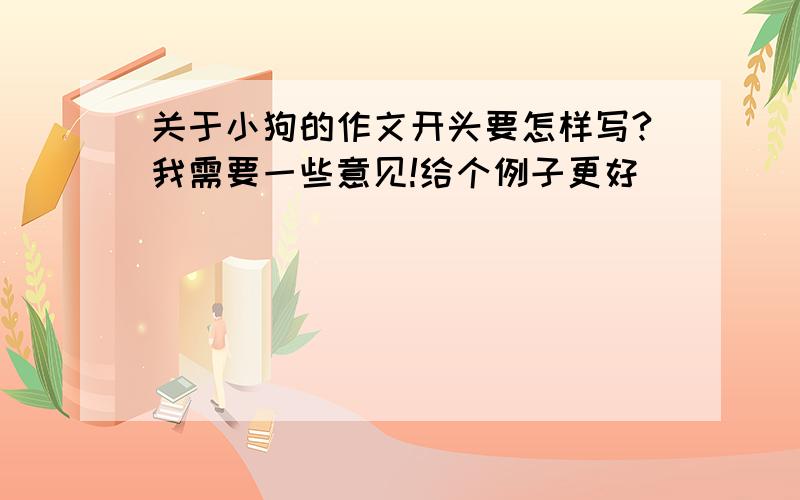 关于小狗的作文开头要怎样写?我需要一些意见!给个例子更好